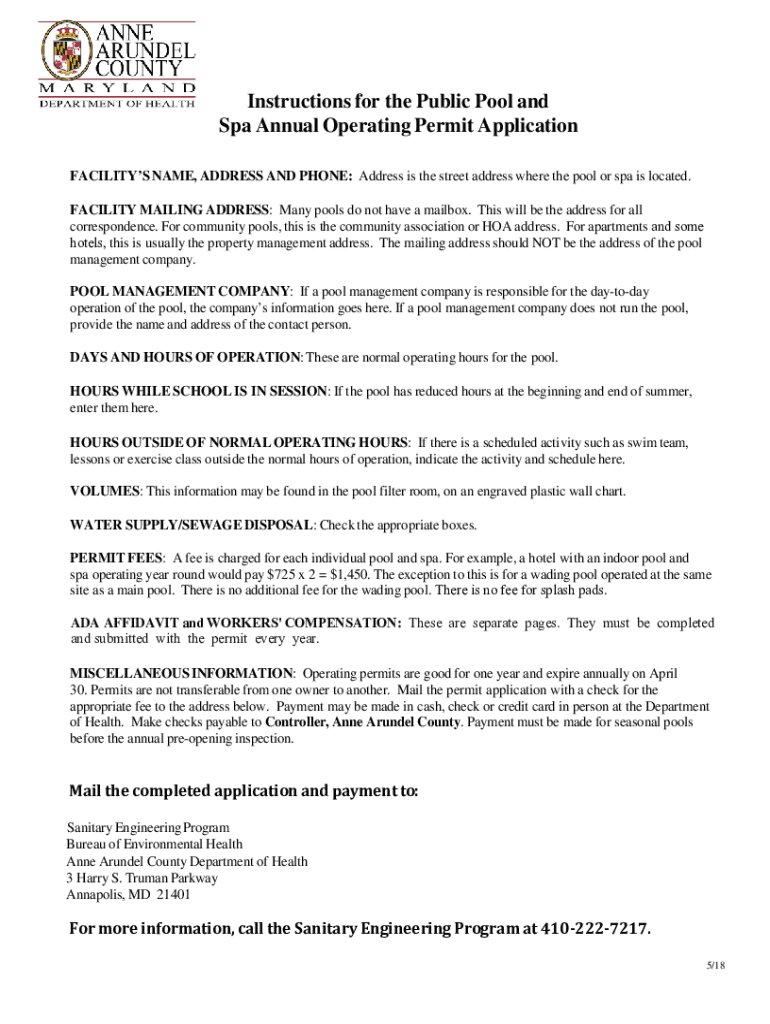 ANNE ARUNDEL COUNTY
MARYLAND
DEPARTMENT OF HEALTH

Instructions for the Public Pool and Spa Annual Operating Permit Application

FACILITY'S NAME, ADDRESS AND PHONE: Address is the street address where the pool or spa is located.

FACILITY MAILING ADDRESS: Many pools do not have a mailbox. This will be the address for all correspondence. For community pools, this is the community association or HOA address. For apartments and some hotels, this is usually the property management address. The mailing address should NOT be the address of the pool management company.

POOL MANAGEMENT COMPANY: If a pool management company is responsible for the day-to-day operation of the pool, the company's information goes here. If a pool management company does not run the pool, provide the name and address of the contact person.

DAYS AND HOURS OF OPERATION: These are normal operating hours for the pool.

HOURS WHILE SCHOOL IS IN SESSION: If the pool has reduced hours at the beginning and end of summer, enter them here.

HOURS OUTSIDE OF NORMAL OPERATING HOURS: If there is a scheduled activity such as swim team, lessons or exercise class outside the normal hours of operation, indicate the activity and schedule here.

VOLUMES: This information may be found in the pool filter room, on an engraved plastic wall chart.

WATER SUPPLY/SEWAGE DISPOSAL: Check the appropriate boxes.

PERMIT FEES: A fee is charged for each individual pool and spa. For example, a hotel with an indoor pool and spa operating year round would pay \$725 x 2 = \$1,450. The exception to this is for a wading pool operated at the same site as a main pool. There is no additional fee for the wading pool. There is no fee for splash pads.

ADA AFFIDAVIT and WORKERS' COMPENSATION: These are separate pages. They must be completed and submitted with the permit every year.

MISCELLANEOUS INFORMATION: Operating permits are good for one year and expire annually on April 30. Permits are not transferable from one owner to another. Mail the permit application with a check for the appropriate fee to the address below. Payment may be made in cash, check or credit card in person at the Department of Health. Make checks payable to Controller, Anne Arundel County. Payment must be made for seasonal pools before the annual pre-opening inspection.

Mail the completed application and payment to:

Sanitary Engineering Program
Bureau of Environmental Health
Anne Arundel County Department of Health
3 Harry S. Truman Parkway
Annapolis, MD 21401

For more information, call the Sanitary Engineering Program at 410-222-7217.

5/18